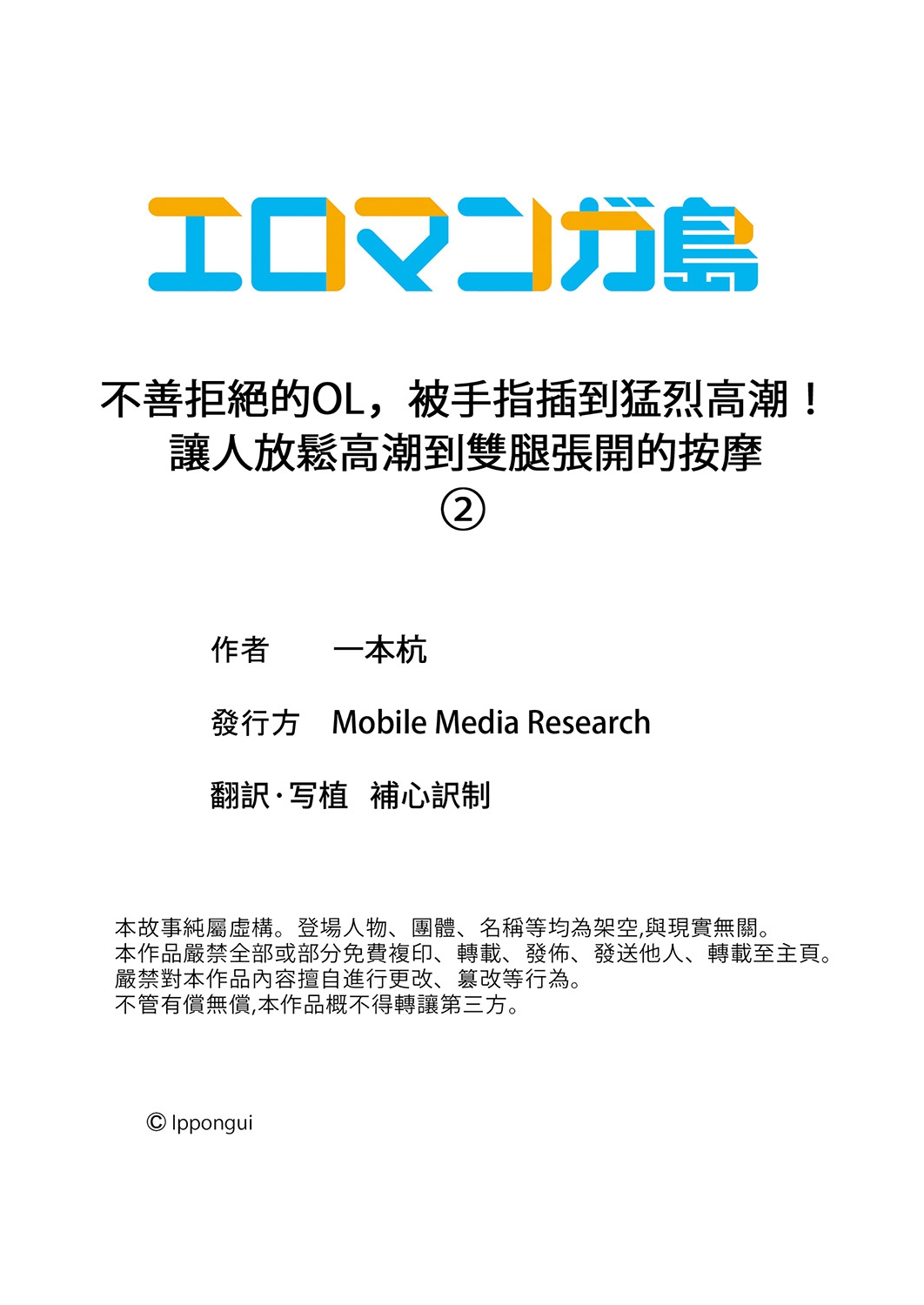 エロマンガ島

不善拒絕的OL，被手指插到猛烈高潮！
讓人放鬆高潮到雙腿張開的按摩
②

作者　一本杭

發行方　Mobile Media Research

翻訳·写植　補心訳制

本故事純屬虛構。登場人物、團體、名稱等均為架空,與現實無關。
本作品嚴禁全部或部分免費複印、轉載、發佈、發送他人、轉載至主頁。
嚴禁對本作品內容擅自進行更改、篡改等行為。
不管有償無償,本作品概不得轉讓第三方。

© Ippongui